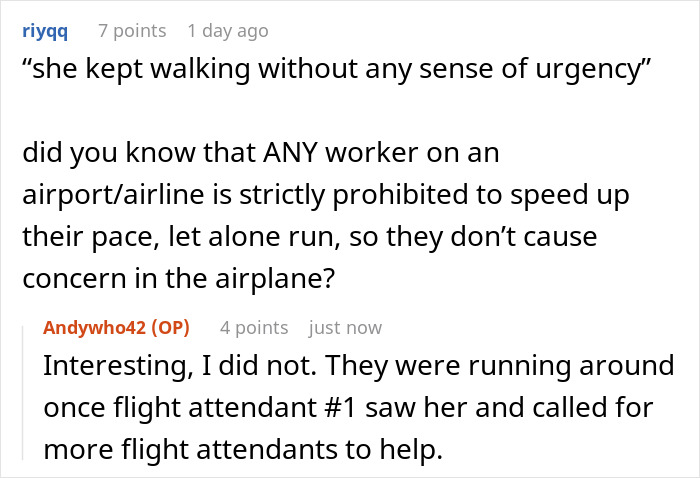 riyqq 7 points 1 day ago

“she kept walking without any sense of urgency”

did you know that ANY worker on an airport/airline is strictly prohibited to speed up their pace, let alone run, so they don’t cause concern in the airplane?

Andywho42 (OP) 4 points just now

Interesting, I did not. They were running around once flight attendant #1 saw her and called for more flight attendants to help.